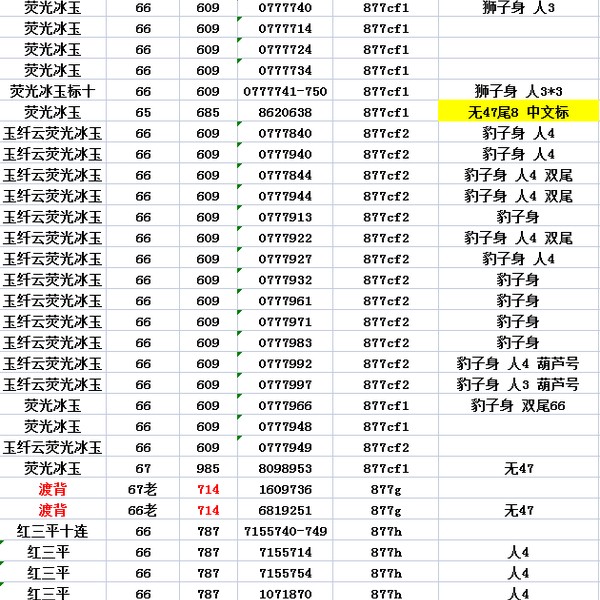 | 荧光冰玉 | 66 | 609 | 0777740 | 877cf1 | 狮子身 人3 |
|---|---|---|---|---|---|
| 荧光冰玉 | 66 | 609 | 0777714 | 877cf1 | |
| 荧光冰玉 | 66 | 609 | 0777724 | 877cf1 | |
| 荧光冰玉 | 66 | 609 | 0777734 | 877cf1 | |
| 荧光冰玉标十 | 66 | 609 | 0777741-750 | 877cf1 | 狮子身 人3*3 |
| 荧光冰玉 | 65 | 685 | 8620638 | 877cf1 | 无47尾8 中文标 |
| 玉纤云荧光冰玉 | 66 | 609 | 0777840 | 877cf2 | 豹子身 人4 |
| 玉纤云荧光冰玉 | 66 | 609 | 0777940 | 877cf2 | 豹子身 人4 |
| 玉纤云荧光冰玉 | 66 | 609 | 0777844 | 877cf2 | 豹子身 人4 双尾 |
| 玉纤云荧光冰玉 | 66 | 609 | 0777944 | 877cf2 | 豹子身 人4 双尾 |
| 玉纤云荧光冰玉 | 66 | 609 | 0777913 | 877cf2 | 豹子身 |
| 玉纤云荧光冰玉 | 66 | 609 | 0777922 | 877cf2 | 豹子身 人4 双尾 |
| 玉纤云荧光冰玉 | 66 | 609 | 0777927 | 877cf2 | 豹子身 人4 |
| 玉纤云荧光冰玉 | 66 | 609 | 0777932 | 877cf2 | 豹子身 |
| 玉纤云荧光冰玉 | 66 | 609 | 0777961 | 877cf2 | 豹子身 |
| 玉纤云荧光冰玉 | 66 | 609 | 0777971 | 877cf2 | 豹子身 |
| 玉纤云荧光冰玉 | 66 | 609 | 0777983 | 877cf2 | 豹子身 |
| 玉纤云荧光冰玉 | 66 | 609 | 0777992 | 877cf2 | 豹子身 人4 葫芦号 |
| 玉纤云荧光冰玉 | 66 | 609 | 0777997 | 877cf2 | 豹子身 人3 葫芦号 |
| 荧光冰玉 | 66 | 609 | 0777966 | 877cf1 | 豹子身 双尾66 |
| 荧光冰玉 | 66 | 609 | 0777948 | 877cf1 | |
| 玉纤云荧光冰玉 | 66 | 609 | 0777949 | 877cf2 | |
| 荧光冰玉 | 67 | 985 | 8098953 | 877cf1 | 无47 |
| 渡背 | 67老 | 714 | 1609736 | 877g | |
| 渡背 | 66老 | 714 | 6819251 | 877g | 无47 |
| 红三平十连 | 66 | 787 | 7155740-749 | 877h | |
| 红三平 | 66 | 787 | 7155714 | 877h | 人4 |
| 红三平 | 66 | 787 | 7155754 | 877h | 人4 |
| 红三平 | 66 | 787 | 1071870 | 877h | 人4 |